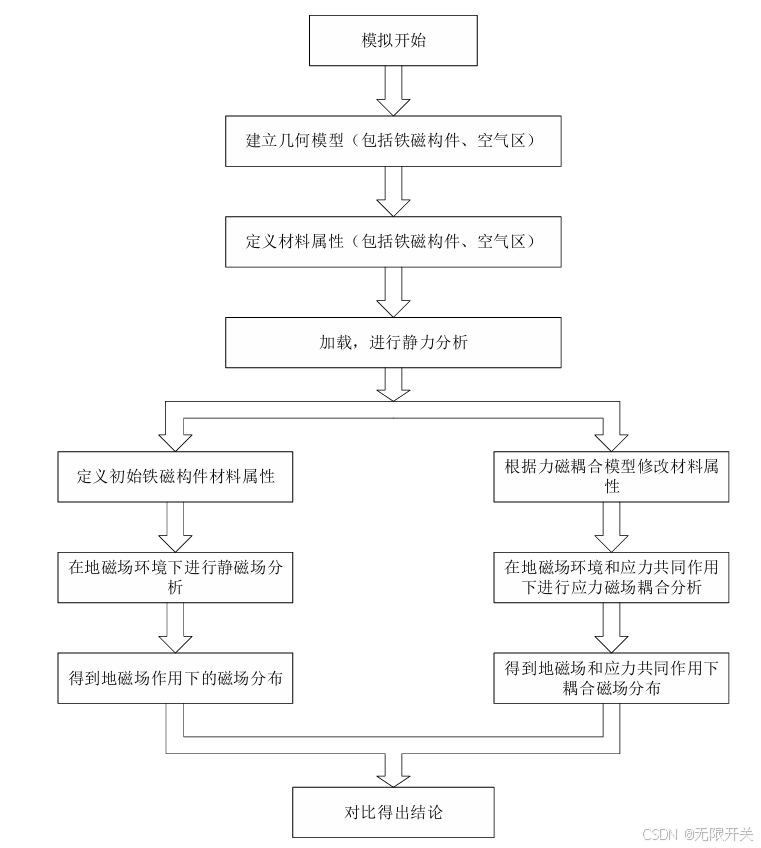 模拟开始

建立几何模型（包括铁磁构件、空气区）

定义材料属性（包括铁磁构件、空气区）

加载，进行静力分析

定义初始铁磁构件材料属性

在地磁场环境下进行静磁场分析

得到地磁场作用下的磁场分布

根据力磁耦合模型修改材料属性

在地磁场环境和应力共同作用下进行应力磁场耦合分析

得到地磁场和应力共同作用下耦合磁场分布

对比得出结论

CSDN @无限开关